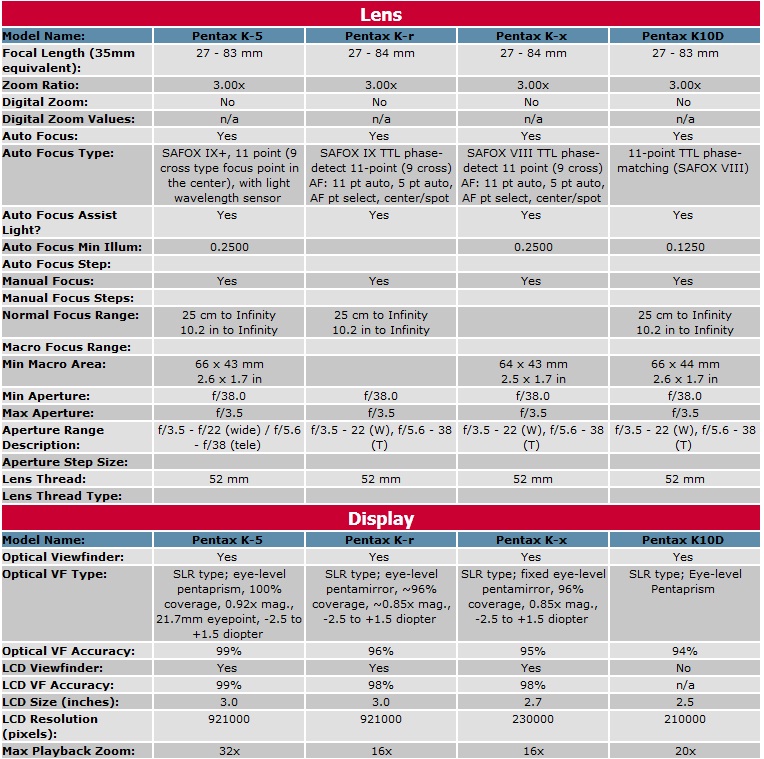 Lens

| Model Name: | Pentax K-5 | Pentax K-r | Pentax K-x | Pentax K10D |
|---|---|---|---|---|
| Focal Length (35mm equivalent): | 27 - 83 mm | 27 - 84 mm | 27 - 84 mm | 27 - 83 mm |
| Zoom Ratio: | 3.00x | 3.00x | 3.00x | 3.00x |
| Digital Zoom: | No | No | No | No |
| Digital Zoom Values: | n/a | n/a | n/a | n/a |
| Auto Focus: | Yes | Yes | Yes | Yes |
| Auto Focus Type: | SAFOX IX+, 11 point (9 cross type focus point in the center), with light wavelength sensor | SAFOX IX TTL phase-detect 11-point (9 cross) AF: 11 pt auto, 5 pt auto, AF pt select, center/spot | SAFOX VIII TTL phase-detect 11 point (9 cross) AF: 11 pt auto, 5 pt auto, AF pt select, center/spot | 11-point TTL phase-matching (SAFOX VIII) |
| Auto Focus Assist Light? | Yes | Yes | Yes | Yes |
| Auto Focus Min Illum: | 0.2500 | | 0.2500 | 0.1250 |
| Auto Focus Step: | | | | |
| Manual Focus: | Yes | Yes | Yes | Yes |
| Manual Focus Steps: | | | | |
| Normal Focus Range: | 25 cm to Infinity 10.2 in to Infinity | 25 cm to Infinity 10.2 in to Infinity | | 25 cm to Infinity 10.2 in to Infinity |
| Macro Focus Range: | | | | |
| Min Macro Area: | 66 x 43 mm 2.6 x 1.7 in | | 64 x 43 mm 2.5 x 1.7 in | 66 x 44 mm 2.6 x 1.7 in |
| Min Aperture: | f/38.0 | f/38.0 | f/38.0 | f/38.0 |
| Max Aperture: | f/3.5 | f/3.5 | f/3.5 | f/3.5 |
| Aperture Range Description: | f/3.5 - f/22 (wide) / f/5.6 - f/38 (tele) | f/3.5 - 22 (W), f/5.6 - 38 (T) | f/3.5 - 22 (W), f/5.6 - 38 (T) | f/3.5 - 22 (W), f/5.6 - 38 (T) |
| Aperture Step Size: | | | | |
| Lens Thread: | 52 mm | 52 mm | 52 mm | 52 mm |
| Lens Thread Type: | | | | |

Display

| Model Name: | Pentax K-5 | Pentax K-r | Pentax K-x | Pentax K10D |
|---|---|---|---|---|
| Optical Viewfinder: | Yes | Yes | Yes | Yes |
| Optical VF Type: | SLR type; eye-level pentaprism, 100% coverage, 0.92x mag., 21.7mm eyepoint, -2.5 to +1.5 diopter | SLR type; eye-level pentamirror, ~96% coverage, ~0.85x mag., -2.5 to +1.5 diopter | SLR type; fixed eye-level pentamirror, 96% coverage, 0.85x mag., -2.5 to +1.5 diopter | SLR type; Eye-level Pentaprism |
| Optical VF Accuracy: | 99% | 96% | 95% | 94% |
| LCD Viewfinder: | Yes | Yes | Yes | No |
| LCD VF Accuracy: | 99% | 98% | 98% | n/a |
| LCD Size (inches): | 3.0 | 3.0 | 2.7 | 2.5 |
| LCD Resolution (pixels): | 921000 | 921000 | 230000 | 210000 |
| Max Playback Zoom: | 32x | 16x | 16x | 20x |